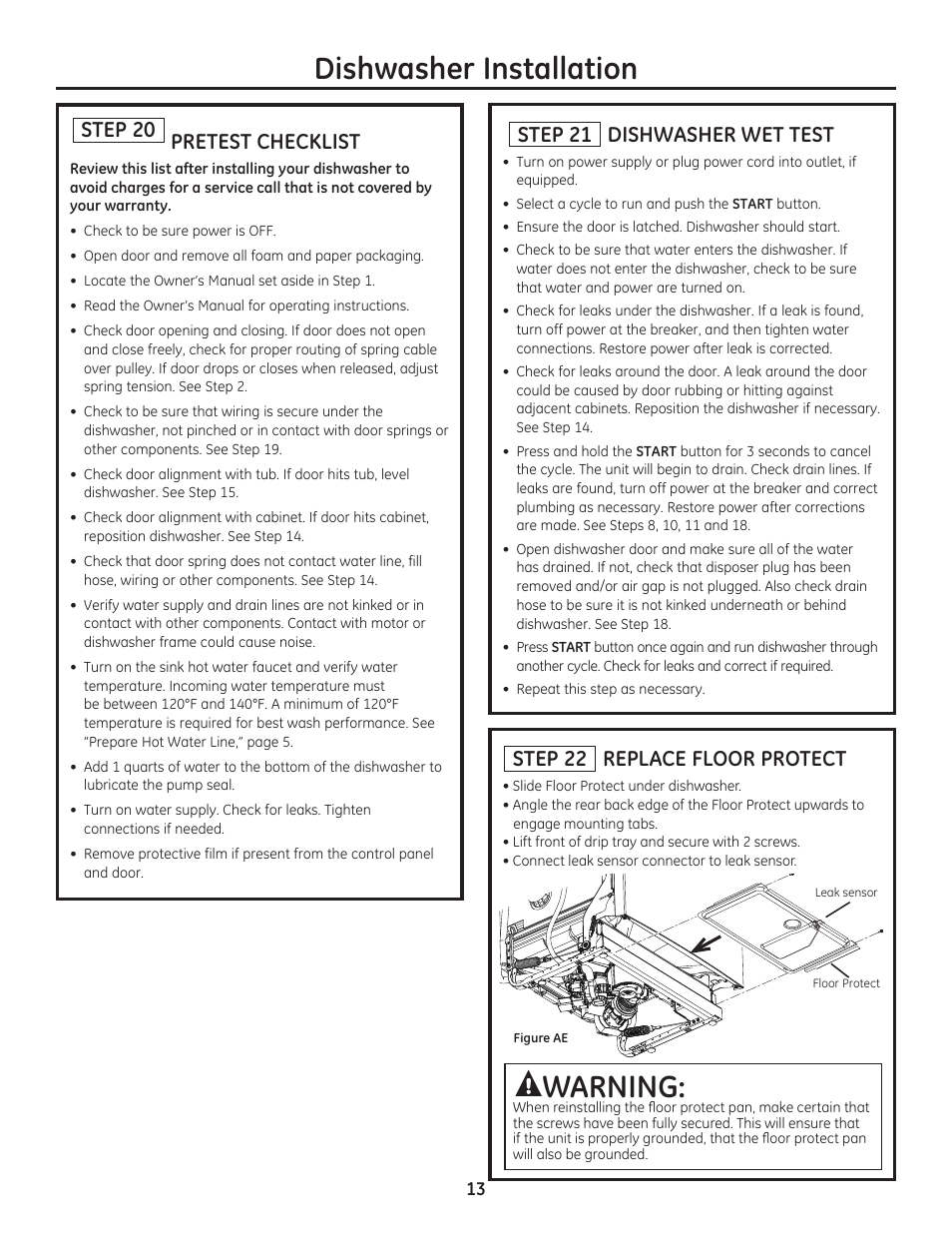 Dishwasher Installation

STEP 20 PRETEST CHECKLIST

Review this list after installing your dishwasher to avoid charges for a service call that is not covered by your warranty.

• Check to be sure power is OFF.
• Open door and remove all foam and paper packaging.
• Locate the Owner's Manual set aside in Step 1.
• Read the Owner's Manual for operating instructions.
• Check door opening and closing. If door does not open and close freely, check for proper routing of spring cable over pulley. If door drops or closes when released, adjust spring tension. See Step 2.
• Check to be sure that wiring is secure under the dishwasher, not pinched or in contact with door springs or other components. See Step 19.
• Check door alignment with tub. If door hits tub, level dishwasher. See Step 15.
• Check door alignment with cabinet. If door hits cabinet, reposition dishwasher. See Step 14.
• Check that door spring does not contact water line, fill hose, wiring or other components. See Step 14.
• Verify water supply and drain lines are not kinked or in contact with other components. Contact with motor or dishwasher frame could cause noise.
• Turn on the sink hot water faucet and verify water temperature. Incoming water temperature must be between 120°F and 140°F. A minimum of 120°F temperature is required for best wash performance. See "Prepare Hot Water Line," page 5.
• Add 1 quarts of water to the bottom of the dishwasher to lubricate the pump seal.
• Turn on water supply. Check for leaks. Tighten connections if needed.
• Remove protective film if present from the control panel and door.

STEP 21 DISHWASHER WET TEST

• Turn on power supply or plug power cord into outlet, if equipped.
• Select a cycle to run and push the START button.
• Ensure the door is latched. Dishwasher should start.
• Check to be sure that water enters the dishwasher. If water does not enter the dishwasher, check to be sure that water and power are turned on.
• Check for leaks under the dishwasher. If a leak is found, turn off power at the breaker, and then tighten water connections. Restore power after leak is corrected.
• Check for leaks around the door. A leak around the door could be caused by door rubbing or hitting against adjacent cabinets. Reposition the dishwasher if necessary. See Step 14.
• Press and hold the START button for 3 seconds to cancel the cycle. The unit will begin to drain. Check drain lines. If leaks are found, turn off power at the breaker and correct plumbing as necessary. Restore power after corrections are made. See Steps 8, 10, 11 and 18.
• Open dishwasher door and make sure all of the water has drained. If not, check that disposer plug has been removed and/or air gap is not plugged. Also check drain hose to be sure it is not kinked underneath or behind dishwasher. See Step 18.
• Press START button once again and run dishwasher through another cycle. Check for leaks and correct if required.
• Repeat this step as necessary.

STEP 22 REPLACE FLOOR PROTECT

• Slide Floor Protect under dishwasher.
• Angle the rear back edge of the Floor Protect upwards to engage mounting tabs.
• Lift front of drip tray and secure with 2 screws.
• Connect leak sensor connector to leak sensor.

Leak sensor
Floor Protect
Figure AE

WARNING:
When reinstalling the floor protect pan, make certain that the screws have been fully secured. This will ensure that if the unit is properly grounded, that the floor protect pan will also be grounded.

13